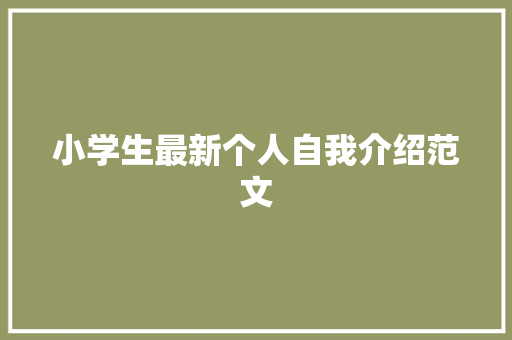 小学生最新个人自我介绍范文